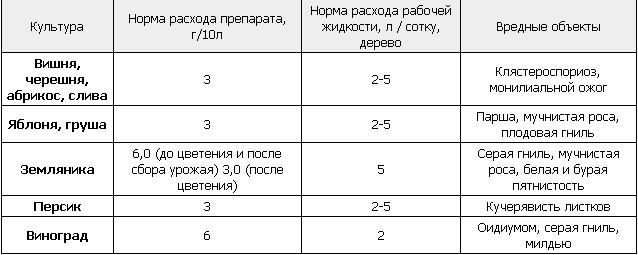 | Культура | Норма расхода препарата, г/10л | Норма расхода рабочей жидкости, л / сотку, дерево | Вредные объекты |
|---|---|---|---|
| Вишня, черешня, абрикос, слива | 3 | 2-5 | Клястероспориоз, монилиальной ожог |
| Яблоня, груша | 3 | 2-5 | Парша, мучнистая роса, плодовая гниль |
| Земляника | 6,0 (до цветения и после сбора урожая) 3,0 (после цветения) | 5 | Серая гниль, мучнистая роса, белая и бурая пятнистость |
| Персик | 3 | 2-5 | Кучерявисть листков |
| Виноград | 6 | 2 | Оидиумом, серая гниль, милдью |